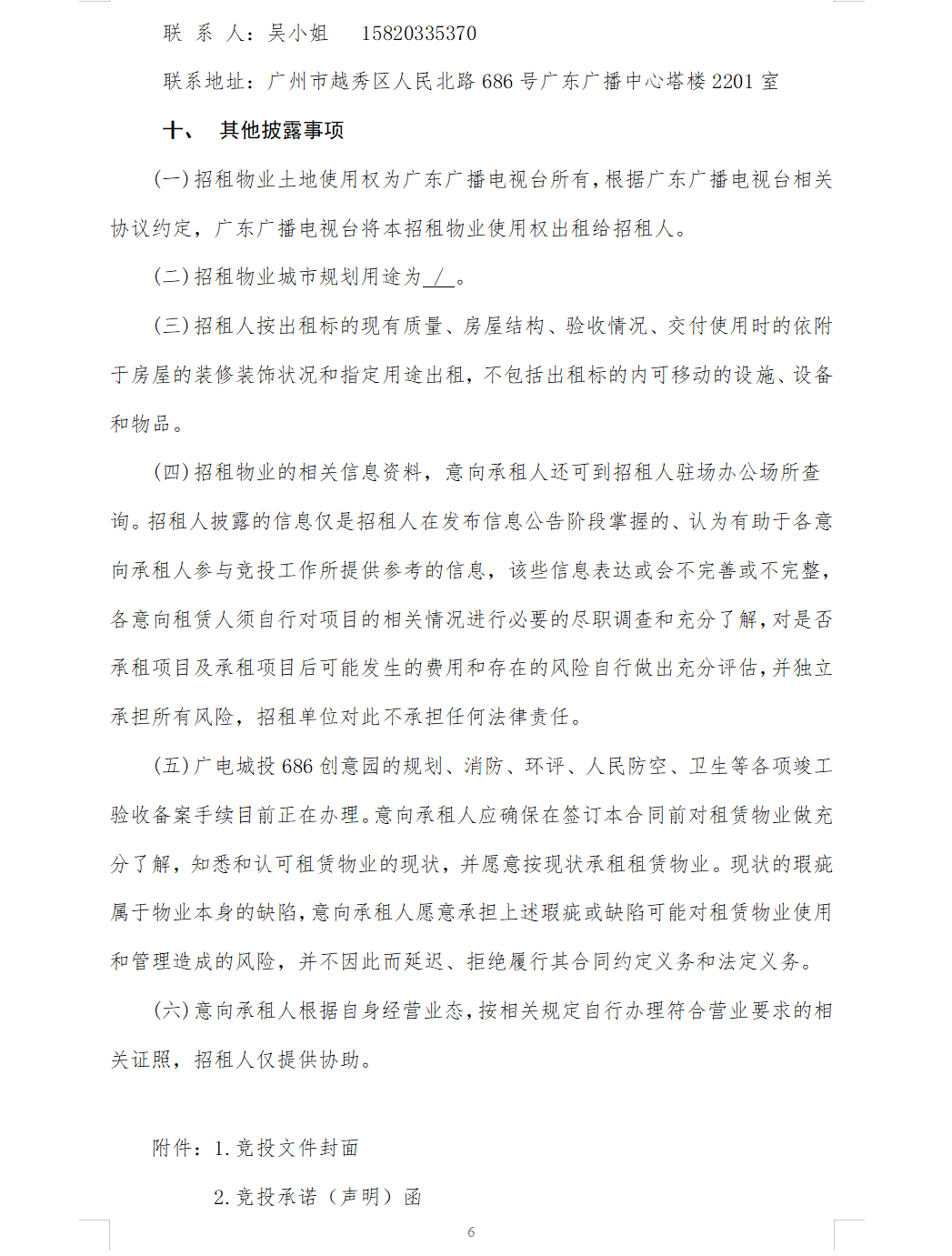 联　系　人：吴小姐　　15820335370

联系地址：广州市越秀区人民北路 686 号广东广播中心塔楼 2201 室

十、　其他披露事项

(一)招租物业土地使用权为广东广播电视台所有，根据广东广播电视台相关协议约定，广东广播电视台将本招租物业使用权出租给招租人。

(二)招租物业城市规划用途为 / 。

(三)招租人按出租标的现有质量、房屋结构、验收情况、交付使用时的依附于房屋的装修装饰状况和指定用途出租，不包括出租标的内可移动的设施、设备和物品。

(四)招租物业的相关信息资料，意向承租人还可到招租人驻场办公场所查询。招租人披露的信息仅是招租人在发布信息公告阶段掌握的、认为有助于各意向承租人参与竞投工作所提供参考的信息，该些信息表达或会不完善或不完整，各意向租赁人须自行对项目的相关情况进行必要的尽职调查和充分了解，对是否承租项目及承租项目后可能发生的费用和存在的风险自行做出充分评估，并独立承担所有风险，招租单位对此不承担任何法律责任。

(五)广电城投 686 创意园的规划、消防、环评、人民防空、卫生等各项竣工验收备案手续目前正在办理。意向承租人应确保在签订本合同前对租赁物业做充分了解，知悉和认可租赁物业的现状，并愿意按现状承租租赁物业。现状的瑕疵属于物业本身的缺陷，意向承租人愿意承担上述瑕疵或缺陷可能对租赁物业使用和管理造成的风险，并不因此而延迟、拒绝履行其合同约定义务和法定义务。

(六)意向承租人根据自身经营业态，按相关规定自行办理符合营业要求的相关证照，招租人仅提供协助。

附件：1.竞投文件封面

2.竞投承诺（声明）函

6